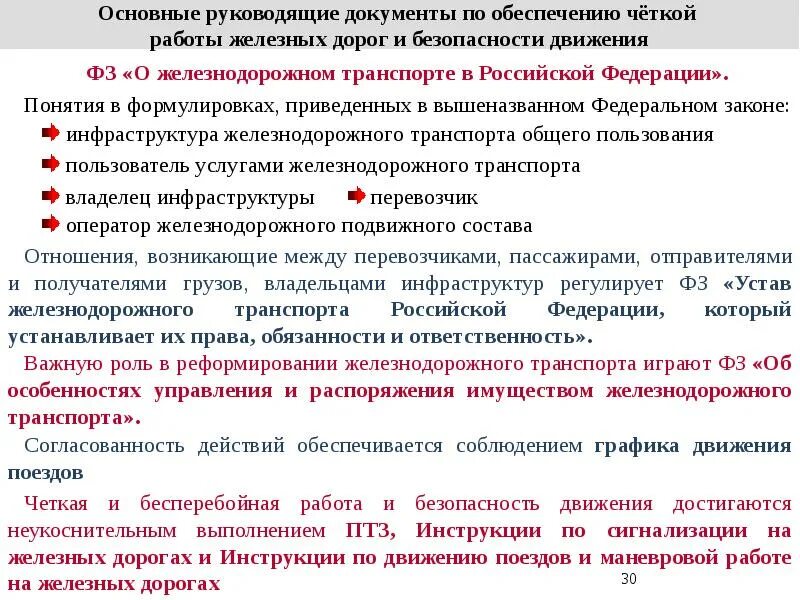 Основные руководящие документы по обеспечению чёткой работы железных дорог и безопасности движения

ФЗ «О железнодорожном транспорте в Российской Федерации».

Понятия в формулировках, приведенных в вышеназванном Федеральном законе:

инфраструктура железнодорожного транспорта общего пользования

пользователь услугами железнодорожного транспорта

владелец инфраструктуры

перевозчик

оператор железнодорожного подвижного состава

Отношения, возникающие между перевозчиками, пассажирами, отправителями и получателями грузов, владельцами инфраструктур регулирует ФЗ «Устав железнодорожного транспорта Российской Федерации, который устанавливает их права, обязанности и ответственность».

Важную роль в реформировании железнодорожного транспорта играют ФЗ «Об особенностях управления и распоряжения имуществом железнодорожного транспорта».

Согласованность действий обеспечивается соблюдением графика движения поездов

Четкая и бесперебойная работа и безопасность движения достигаются неукоснительным выполнением ПТЭ, Инструкции по сигнализации на железных дорогах и Инструкции по движению поездов и маневровой работе на железных дорогах

30